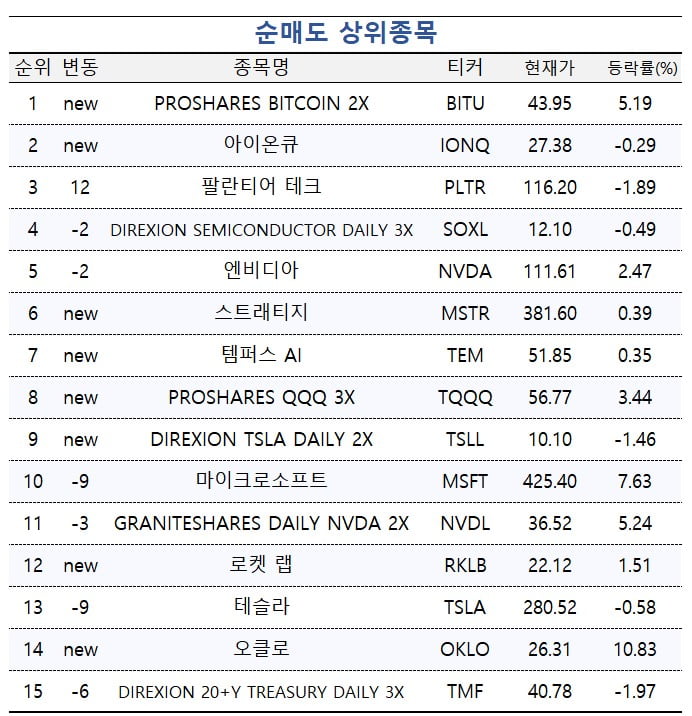 순매도 상위종목

| 순위 | 변동 | 종목명 | 티커 | 현재가 | 등락률(%) |
|---|---|---|---|---|---|
| 1 | new | PROSHARES BITCOIN 2X | BITU | 43.95 | 5.19 |
| 2 | new | 아이온큐 | IONQ | 27.38 | -0.29 |
| 3 | 12 | 팔란티어 테크 | PLTR | 116.20 | -1.89 |
| 4 | -2 | DIREXION SEMICONDUCTOR DAILY 3X | SOXL | 12.10 | -0.49 |
| 5 | -2 | 엔비디아 | NVDA | 111.61 | 2.47 |
| 6 | new | 스트래티지 | MSTR | 381.60 | 0.39 |
| 7 | new | 템퍼스 AI | TEM | 51.85 | 0.35 |
| 8 | new | PROSHARES QQQ 3X | TQQQ | 56.77 | 3.44 |
| 9 | new | DIREXION TSLA DAILY 2X | TSLL | 10.10 | -1.46 |
| 10 | -9 | 마이크로소프트 | MSFT | 425.40 | 7.63 |
| 11 | -3 | GRANITESHARES DAILY NVDA 2X | NVDL | 36.52 | 5.24 |
| 12 | new | 로켓 랩 | RKLB | 22.12 | 1.51 |
| 13 | -9 | 테슬라 | TSLA | 280.52 | -0.58 |
| 14 | new | 오클로 | OKLO | 26.31 | 10.83 |
| 15 | -6 | DIREXION 20+Y TREASURY DAILY 3X | TMF | 40.78 | -1.97 |